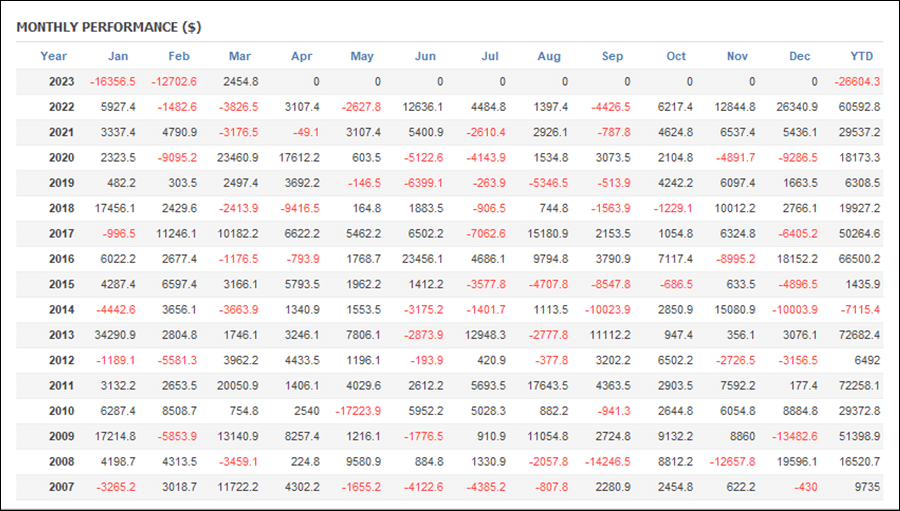 MONTHLY PERFORMANCE ($)

| Year | Jan | Feb | Mar | Apr | May | Jun | Jul | Aug | Sep | Oct | Nov | Dec | YTD |
|---|---|---|---|---|---|---|---|---|---|---|---|---|---|
| 2023 | -16356.5 | -12702.6 | 2454.8 | 0 | 0 | 0 | 0 | 0 | 0 | 0 | 0 | 0 | -26604.3 |
| 2022 | 5927.4 | -1482.6 | -3826.5 | 3107.4 | -2627.8 | 12636.1 | 4484.8 | 1397.4 | -4426.5 | 6217.4 | 12844.8 | 26340.9 | 60592.8 |
| 2021 | 3337.4 | 4790.9 | -3176.5 | -49.1 | 3107.4 | 5400.9 | -2610.4 | 2926.1 | -787.8 | 4624.8 | 6537.4 | 5436.1 | 29537.2 |
| 2020 | 2323.5 | -9095.2 | 23460.9 | 17612.2 | 603.5 | -5122.6 | -4143.9 | 1534.8 | 3073.5 | 2104.8 | -4891.7 | -9286.5 | 18173.3 |
| 2019 | 482.2 | 303.5 | 2497.4 | 3692.2 | -146.5 | -6399.1 | -263.9 | -5346.5 | -513.9 | 4242.2 | 6097.4 | 1663.5 | 6308.5 |
| 2018 | 17456.1 | 2429.6 | -2413.9 | -9416.5 | 164.8 | 1883.5 | -906.5 | 744.8 | -1563.9 | -1229.1 | 10012.2 | 2766.1 | 19927.2 |
| 2017 | -996.5 | 11246.1 | 10182.2 | 6622.2 | 5462.2 | 6502.2 | -7062.6 | 15180.9 | 2153.5 | 1054.8 | 6324.8 | -6405.2 | 50264.6 |
| 2016 | 6022.2 | 2677.4 | -1176.5 | -793.9 | 1768.7 | 23456.1 | 4686.1 | 9794.8 | 3790.9 | 7117.4 | -8995.2 | 18152.2 | 66500.2 |
| 2015 | 4287.4 | 6597.4 | 3166.1 | 5793.5 | 1962.2 | 1412.2 | -3577.8 | -4707.8 | -8547.8 | -686.5 | 633.5 | -4896.5 | 1435.9 |
| 2014 | -4442.6 | 3656.1 | -3663.9 | 1340.9 | 1553.5 | -3175.2 | -1401.7 | 1113.5 | -10023.9 | 2850.9 | 15080.9 | -10003.9 | -7115.4 |
| 2013 | 34290.9 | 2804.8 | 1746.1 | 3246.1 | 7806.1 | -2873.9 | 12948.3 | -2777.8 | 11112.2 | 947.4 | 356.1 | 3076.1 | 72682.4 |
| 2012 | -1189.1 | -5581.3 | 3962.2 | 4433.5 | 1196.1 | -193.9 | 420.9 | -377.8 | 3202.2 | 6502.2 | -2726.5 | -3156.5 | 6492 |
| 2011 | 3132.2 | 2653.5 | 20050.9 | 1406.1 | 4029.6 | 2612.2 | 5693.5 | 17643.5 | 4363.5 | 2903.5 | 7592.2 | 177.4 | 72258.1 |
| 2010 | 6287.4 | 8508.7 | 754.8 | 2540 | -17223.9 | 5952.2 | 5028.3 | 882.2 | -941.3 | 2644.8 | 6054.8 | 8884.8 | 29372.8 |
| 2009 | 17214.8 | -5853.9 | 13140.9 | 8257.4 | 1216.1 | -1776.5 | 910.9 | 11054.8 | 2724.8 | 9132.2 | 8860 | -13482.6 | 51398.9 |
| 2008 | 4198.7 | 4313.5 | -3459.1 | 224.8 | 9580.9 | 884.8 | 1330.9 | -2057.8 | -14246.5 | 8812.2 | -12657.8 | 19596.1 | 16520.7 |
| 2007 | -3265.2 | 3018.7 | 11722.2 | 4302.2 | -1655.2 | -4122.6 | -4385.2 | -807.8 | 2280.9 | 2454.8 | 622.2 | -430 | 9735 |